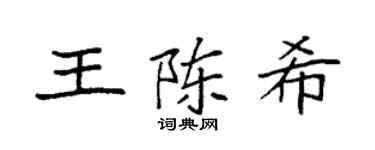 王陈希

词典网